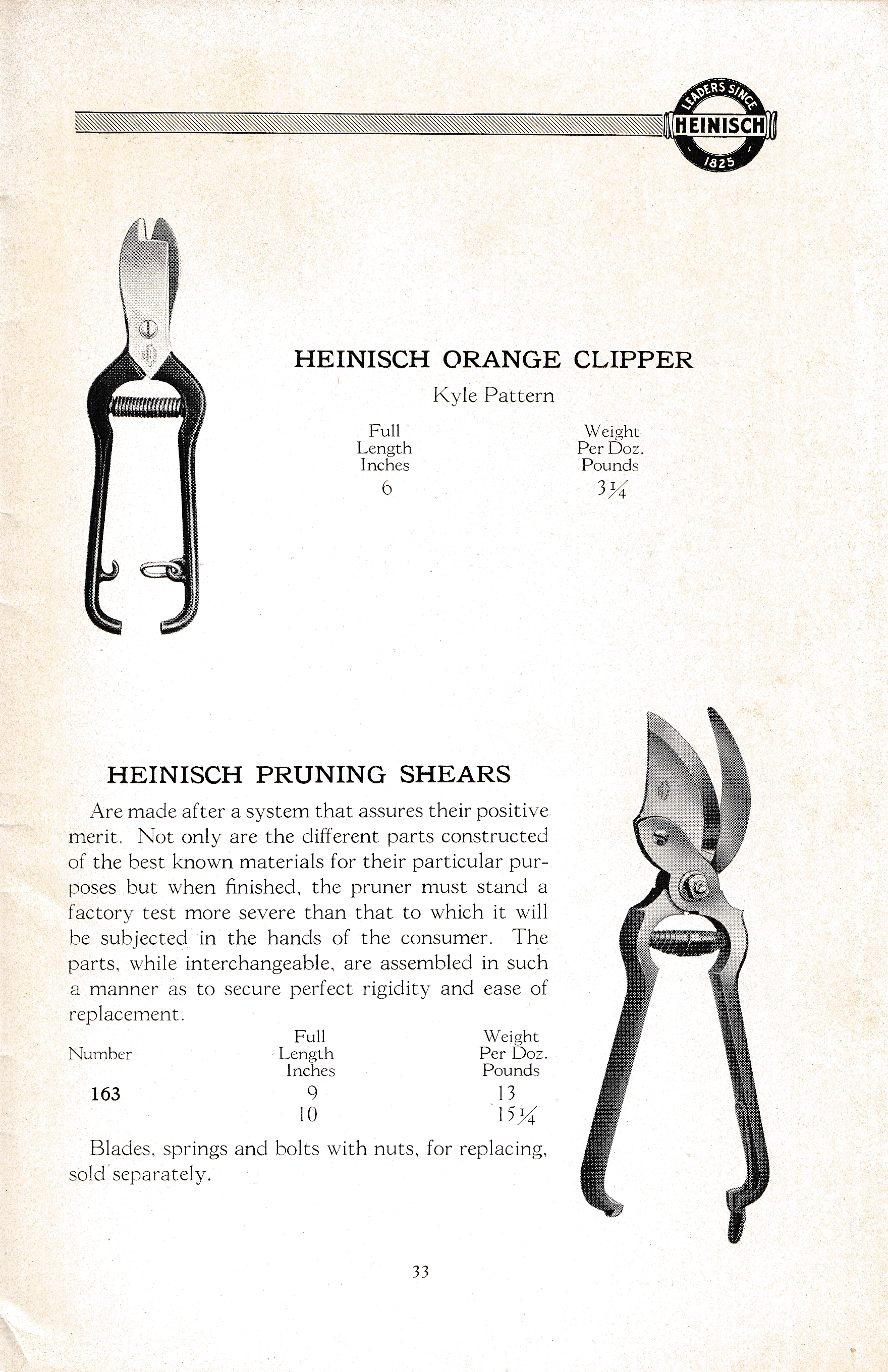 LEADERS SINCE
HEINISCH
1825

HEINISCH ORANGE CLIPPER

Kyle Pattern

| Full Length Inches | Weight Per Doz. Pounds |
|---|---|
| 6 | $3\frac{1}{4}$ |

HEINISCH PRUNING SHEARS

Are made after a system that assures their positive merit. Not only are the different parts constructed of the best known materials for their particular purposes but when finished, the pruner must stand a factory test more severe than that to which it will be subjected in the hands of the consumer. The parts, while interchangeable, are assembled in such a manner as to secure perfect rigidity and ease of replacement.

| Number | Full Length Inches | Weight Per Doz. Pounds |
|---|---|---|
| 163 | 9 | 13 |
| | 10 | $15\frac{1}{4}$ |

Blades, springs and bolts with nuts, for replacing, sold separately.

33